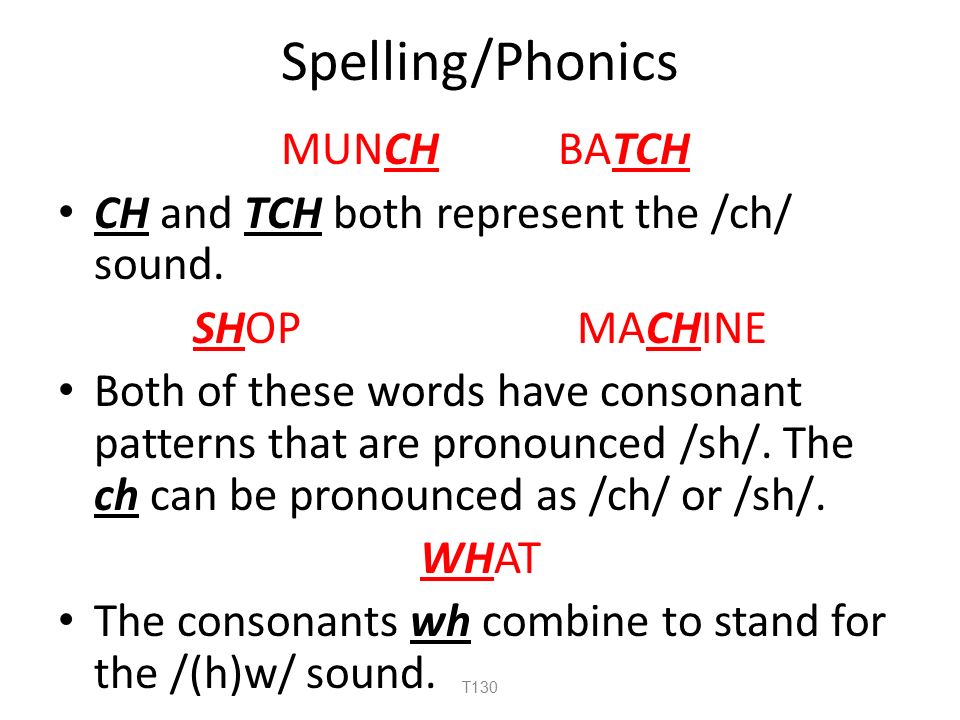 Spelling/Phonics

MUNCH BATCH

• CH and TCH both represent the /ch/ sound.

SHOP MACHINE

• Both of these words have consonant patterns that are pronounced /sh/. The ch can be pronounced as /ch/ or /sh/.

WHAT

• The consonants wh combine to stand for the /(h)w/ sound.

T130